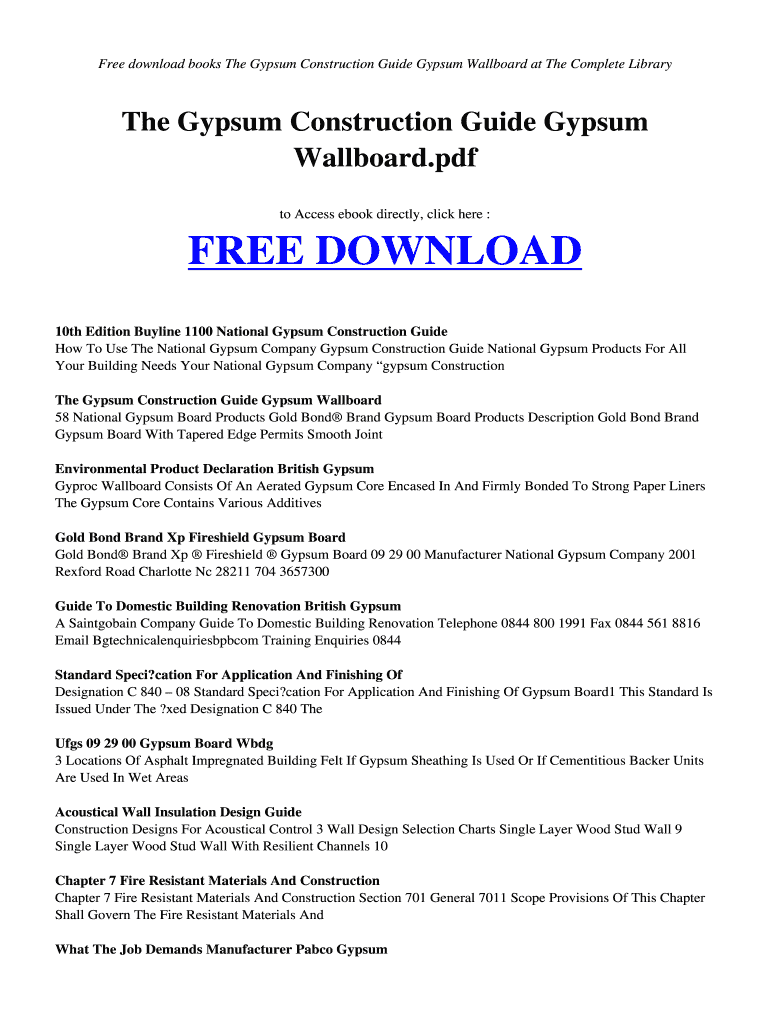 Free download books The Gypsum Construction Guide Gypsum Wallboard at The Complete Library

The Gypsum Construction Guide Gypsum Wallboard.pdf

to Access ebook directly, click here :

FREE DOWNLOAD

10th Edition Buyline 1100 National Gypsum Construction Guide
How To Use The National Gypsum Company Gypsum Construction Guide National Gypsum Products For All Your Building Needs Your National Gypsum Company “gypsum Construction

The Gypsum Construction Guide Gypsum Wallboard
58 National Gypsum Board Products Gold Bond® Brand Gypsum Board Products Description Gold Bond Brand Gypsum Board With Tapered Edge Permits Smooth Joint

Environmental Product Declaration British Gypsum
Gyproc Wallboard Consists Of An Aerated Gypsum Core Encased In And Firmly Bonded To Strong Paper Liners The Gypsum Core Contains Various Additives

Gold Bond Brand Xp Fireshield Gypsum Board
Gold Bond® Brand Xp ® Fireshield ® Gypsum Board 09 29 00 Manufacturer National Gypsum Company 2001 Rexford Road Charlotte Nc 28211 704 3657300

Guide To Domestic Building Renovation British Gypsum
A Saintgobain Company Guide To Domestic Building Renovation Telephone 0844 800 1991 Fax 0844 561 8816 Email Bgtechnicalenquiriesbpbcom Training Enquiries 0844

Standard Speci?cation For Application And Finishing Of
Designation C 840 – 08 Standard Speci?cation For Application And Finishing Of Gypsum Board1 This Standard Is Issued Under The ?xed Designation C 840 The

Ufgs 09 29 00 Gypsum Board Wbdg
3 Locations Of Asphalt Impregnated Building Felt If Gypsum Sheathing Is Used Or If Cementitious Backer Units Are Used In Wet Areas

Acoustical Wall Insulation Design Guide
Construction Designs For Acoustical Control 3 Wall Design Selection Charts Single Layer Wood Stud Wall 9 Single Layer Wood Stud Wall With Resilient Channels 10

Chapter 7 Fire Resistant Materials And Construction
Chapter 7 Fire Resistant Materials And Construction Section 701 General 7011 Scope Provisions Of This Chapter Shall Govern The Fire Resistant Materials And

What The Job Demands Manufacturer Pabco Gypsum